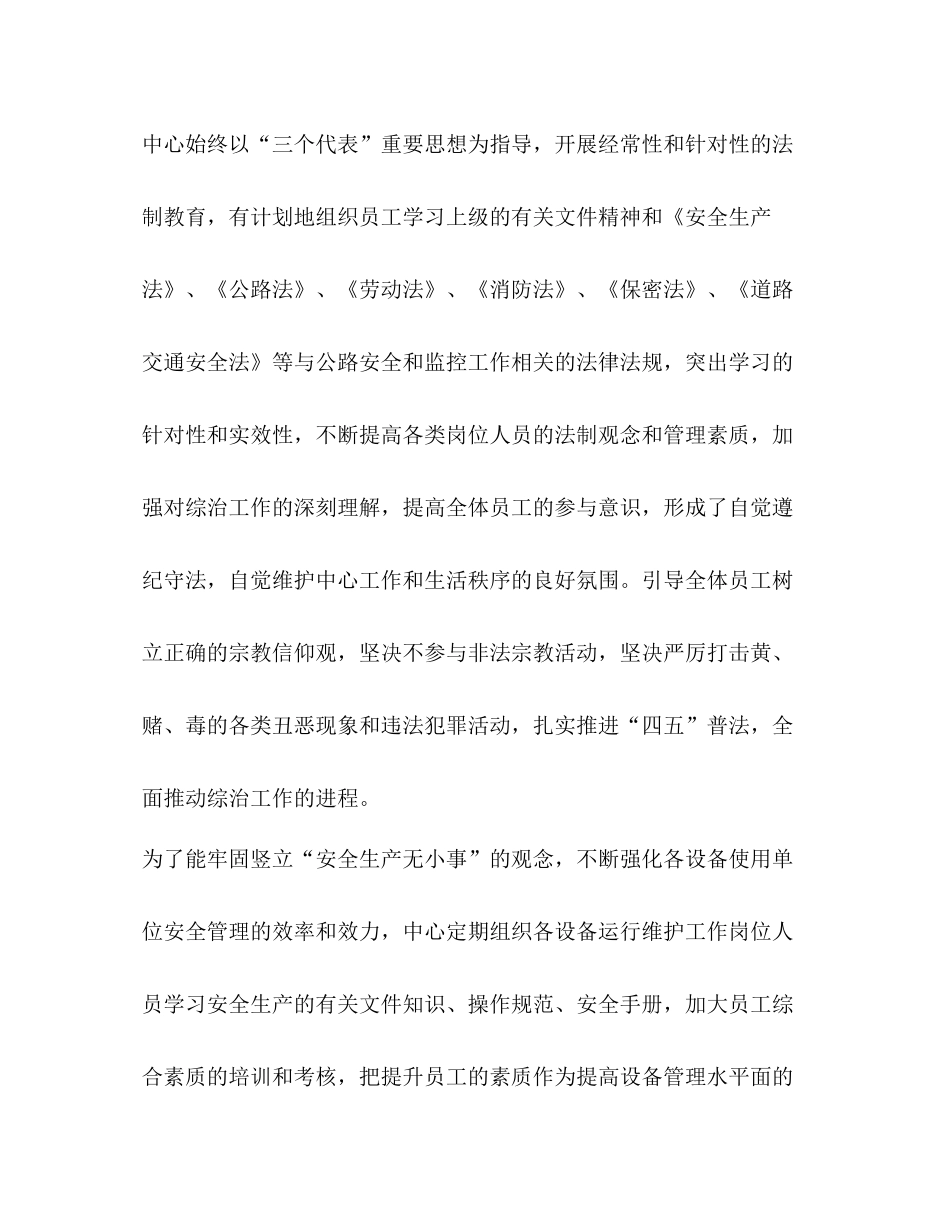 中心始终以“三个代表”重要思想为指导，开展经常性和针对性的法制教育，有计划地组织员工学习上级的有关文件精神和《安全生产法》、《公路法》、《劳动法》、《消防法》、《保密法》、《道路交通安全法》等与公路安全和监控工作相关的法律法规，突出学习的针对性和实效性，不断提高各类岗位人员的法制观念和管理素质，加强对综治工作的深刻理解，提高全体员工的参与意识，形成了自觉遵纪守法，自觉维护中心工作和生活秩序的良好氛围。引导全体员工树立正确的宗教信仰观，坚决不参与非法宗教活动，坚决严厉打击黄、赌、毒的各类丑恶现象和违法犯罪活动，扎实推进“四五”普法，全面推动综治工作的进程。

为了能牢固竖立“安全生产无小事”的观念，不断强化各设备使用单位安全管理的效率和效力，中心定期组织各设备运行维护工作岗位人员学习安全生产的有关文件知识、操作规范、安全手册，加大员工综合素质的培训和考核，把提升员工的素质作为提高设备管理水平面的